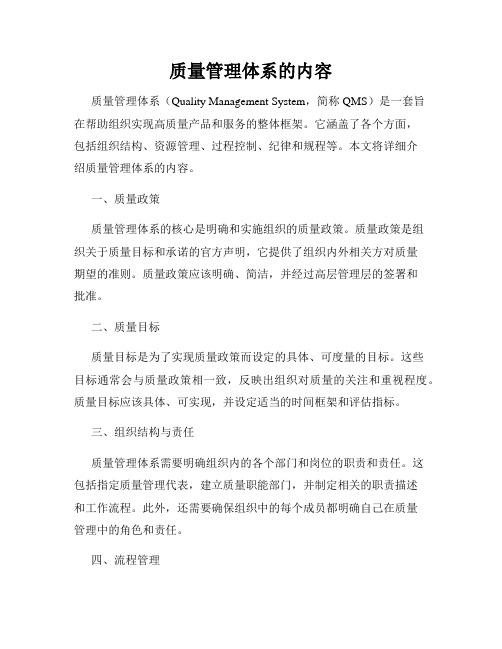 质量管理体系的内容

质量管理体系（Quality Management System，简称 QMS）是一套旨在帮助组织实现高质量产品和服务的整体框架。它涵盖了各个方面，包括组织结构、资源管理、过程控制、纪律和规程等。本文将详细介绍质量管理体系的内容。

一、质量政策

质量管理体系的核心是明确和实施组织的质量政策。质量政策是组织关于质量目标和承诺的官方声明，它提供了组织内外相关方对质量期望的准则。质量政策应该明确、简洁，并经过高层管理层的签署和批准。

二、质量目标

质量目标是为了实现质量政策而设定的具体、可度量的目标。这些目标通常会与质量政策相一致，反映出组织对质量的关注和重视程度。质量目标应该具体、可实现，并设定适当的时间框架和评估指标。

三、组织结构与责任

质量管理体系需要明确组织内的各个部门和岗位的职责和责任。这包括指定质量管理代表，建立质量职能部门，并制定相关的职责描述和工作流程。此外，还需要确保组织中的每个成员都明确自己在质量管理中的角色和责任。

四、流程管理